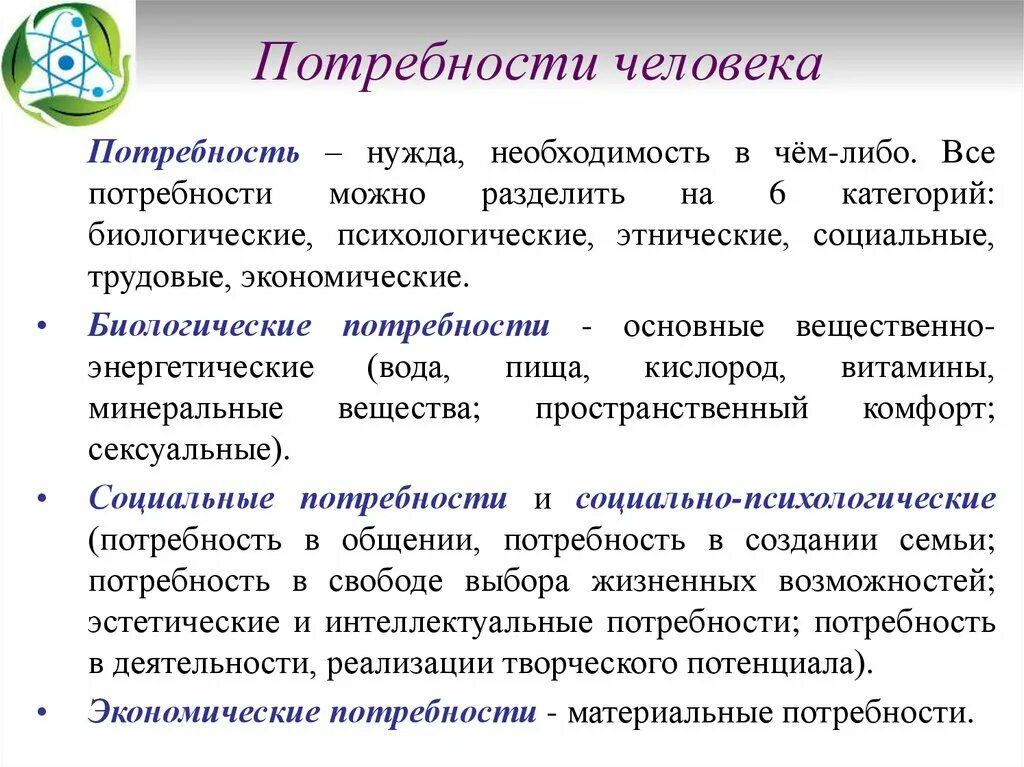 Потребности человека

Потребность – нужда, необходимость в чём-либо. Все потребности можно разделить на 6 категорий: биологические, психологические, этнические, социальные, трудовые, экономические.

• Биологические потребности - основные вещественно-энергетические (вода, пища, кислород, витамины, минеральные вещества; пространственный комфорт; сексуальные).

• Социальные потребности и социально-психологические (потребность в общении, потребность в создании семьи; потребность в свободе выбора жизненных возможностей; эстетические и интеллектуальные потребности; потребность в деятельности, реализации творческого потенциала).

• Экономические потребности - материальные потребности.